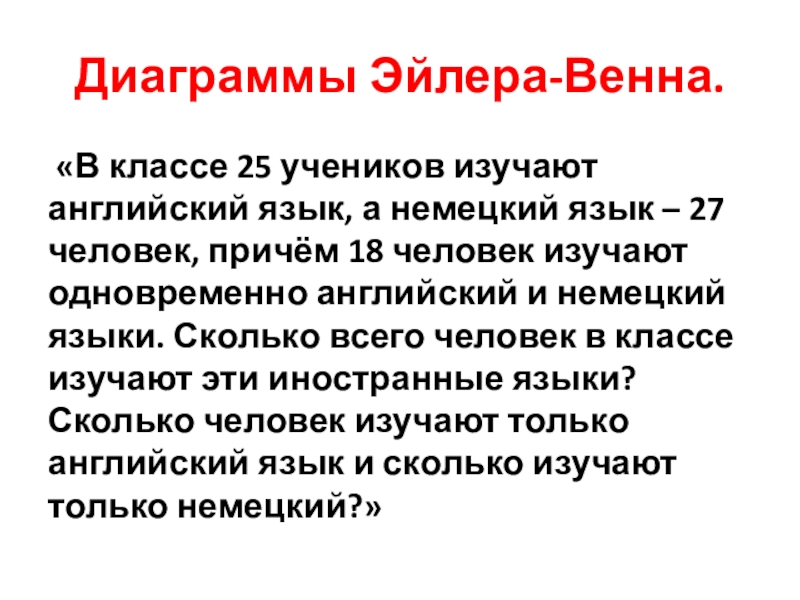 Диаграммы Эйлера-Венна.

«В классе 25 учеников изучают английский язык, а немецкий язык – 27 человек, причём 18 человек изучают одновременно английский и немецкий языки. Сколько всего человек в классе изучают эти иностранные языки? Сколько человек изучают только английский язык и сколько изучают только немецкий?»